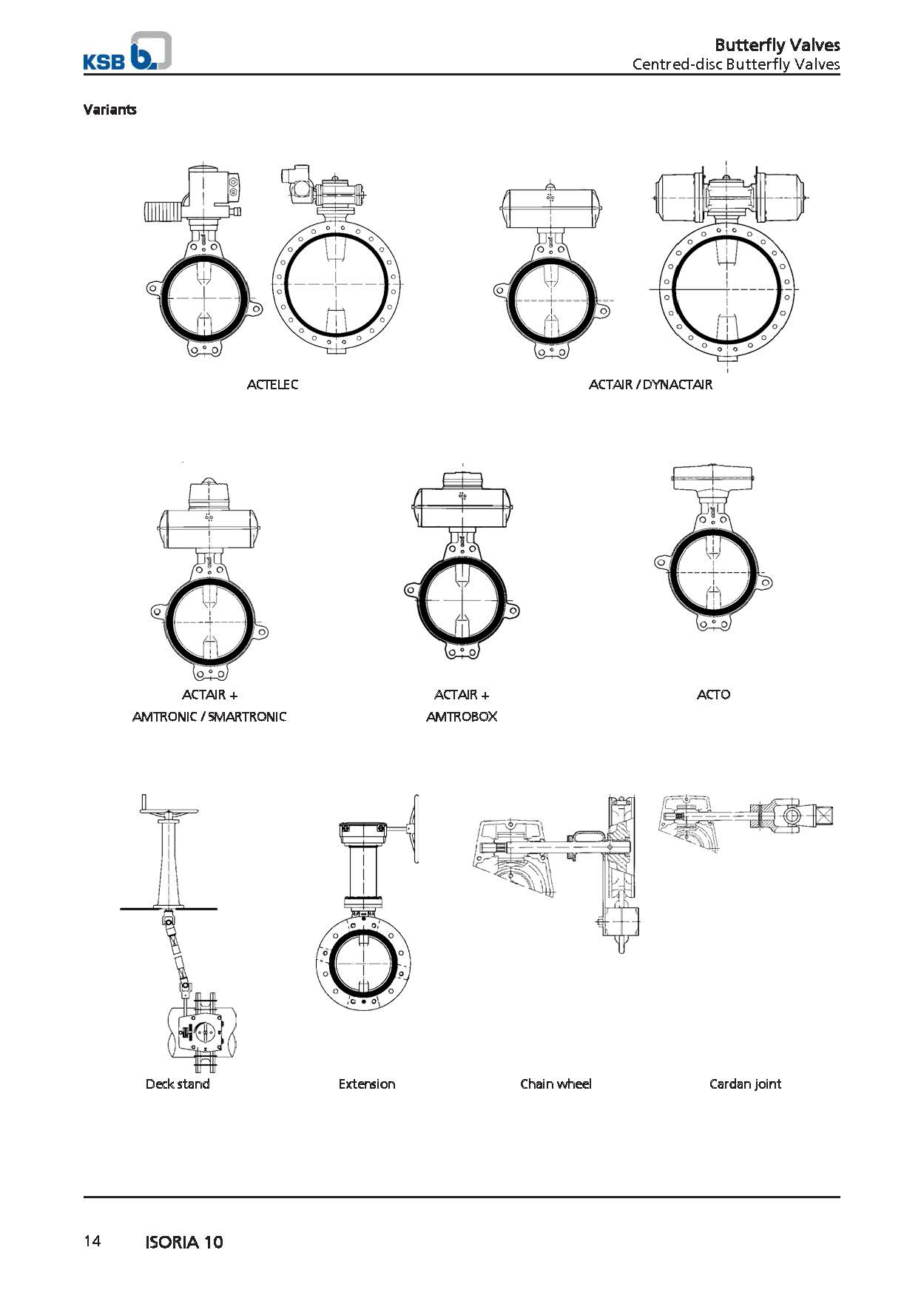 KSB

Butterfly Valves
Centred-disc Butterfly Valves

Variants

ACTELEC

ACTAIR / DYNACTAIR

ACTAIR +
AMTRONIC / SMARTRONIC

ACTAIR +
AMTROBOX

ACTO

Deck stand

Extension

Chain wheel

Cardan joint

14 ISORIA 10